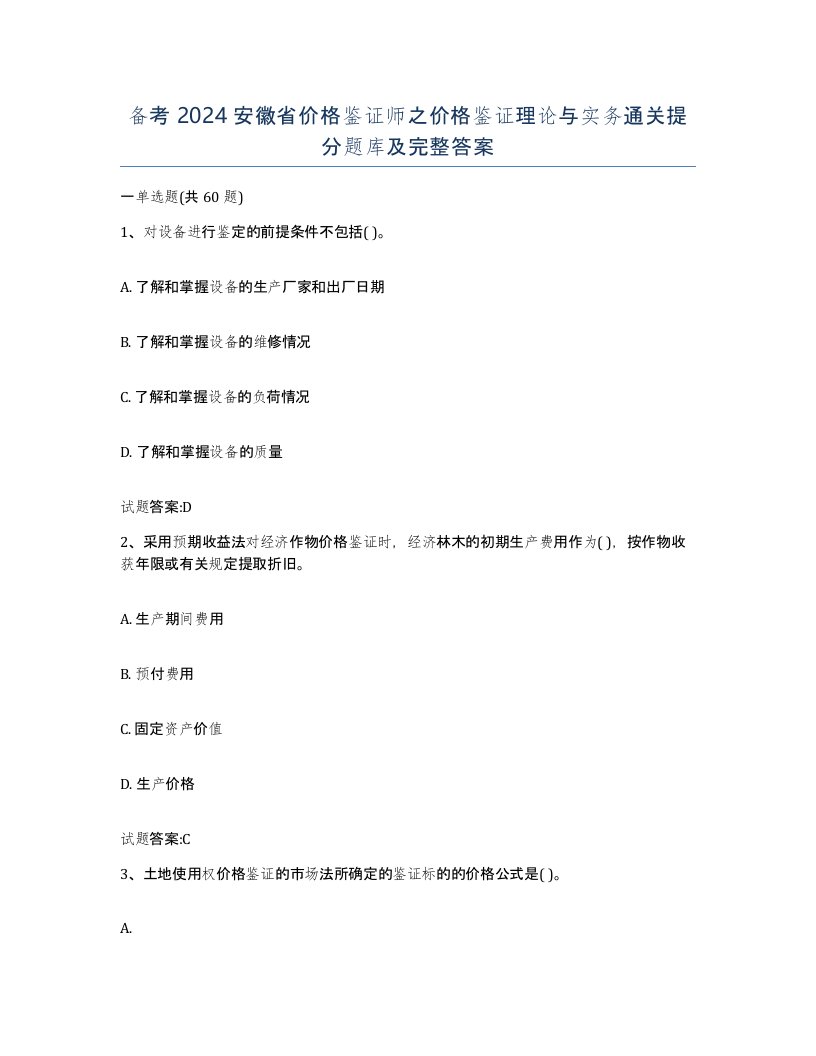 备考 2024 安徽省价格鉴证师之价格鉴证理论与实务通关提分题库及完整答案

一单选题(共 60 题)

1、对设备进行鉴定的前提条件不包括( )。

A. 了解和掌握设备的生产厂家和出厂日期

B. 了解和掌握设备的维修情况

C. 了解和掌握设备的负荷情况

D. 了解和掌握设备的质量

试题答案:D

2、采用预期收益法对经济作物价格鉴证时，经济林木的初期生产费用作为( )，按作物收获年限或有关规定提取折旧。

A. 生产期间费用

B. 预付费用

C. 固定资产价值

D. 生产价格

试题答案:C

3、土地使用权价格鉴证的市场法所确定的鉴证标的的价格公式是( )。

A.